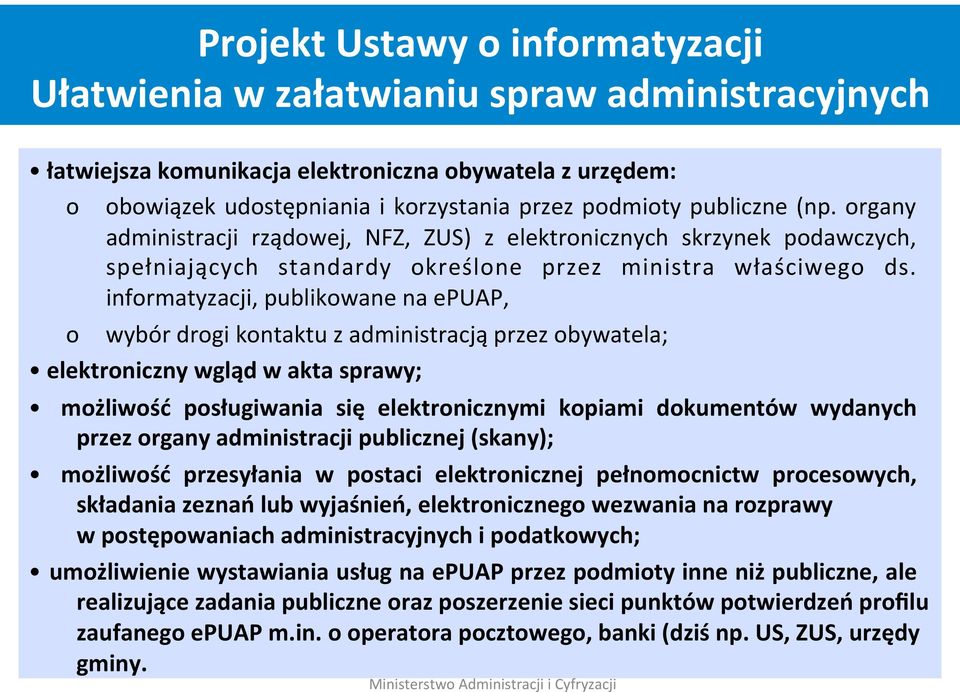 Projekt Ustawy o informatyzacji
Ułatwienia w załatwianiu spraw administracyjnych

• łatwiejsza komunikacja elektroniczna obywatela z urzędem:
o obowiązek udostępniania i korzystania przez podmioty publiczne (np. organy administracji rządowej, NFZ, ZUS) z elektronicznych skrzynek podawczych, spełniających standardy określone przez ministra właściwego ds. informatyzacji, publikowane na ePUAP,
o wybór drogi kontaktu z administracją przez obywatela;
• elektroniczny wgląd w akta sprawy;
• możliwość posługiwania się elektronicznymi kopiami dokumentów wydanych przez organy administracji publicznej (skany);
• możliwość przesyłania w postaci elektronicznej pełnomocnictw procesowych, składania zeznań lub wyjaśnień, elektronicznego wezwania na rozprawy w postępowaniach administracyjnych i podatkowych;
• umożliwienie wystawiania usług na ePUAP przez podmioty inne niż publiczne, ale realizujące zadania publiczne oraz poszerzenie sieci punktów potwierdzeń profilu zaufanego ePUAP m.in. o operatora pocztowego, banki (dziś np. US, ZUS, urzędy gminy.

Ministerstwo Administracji i Cyfryzacji